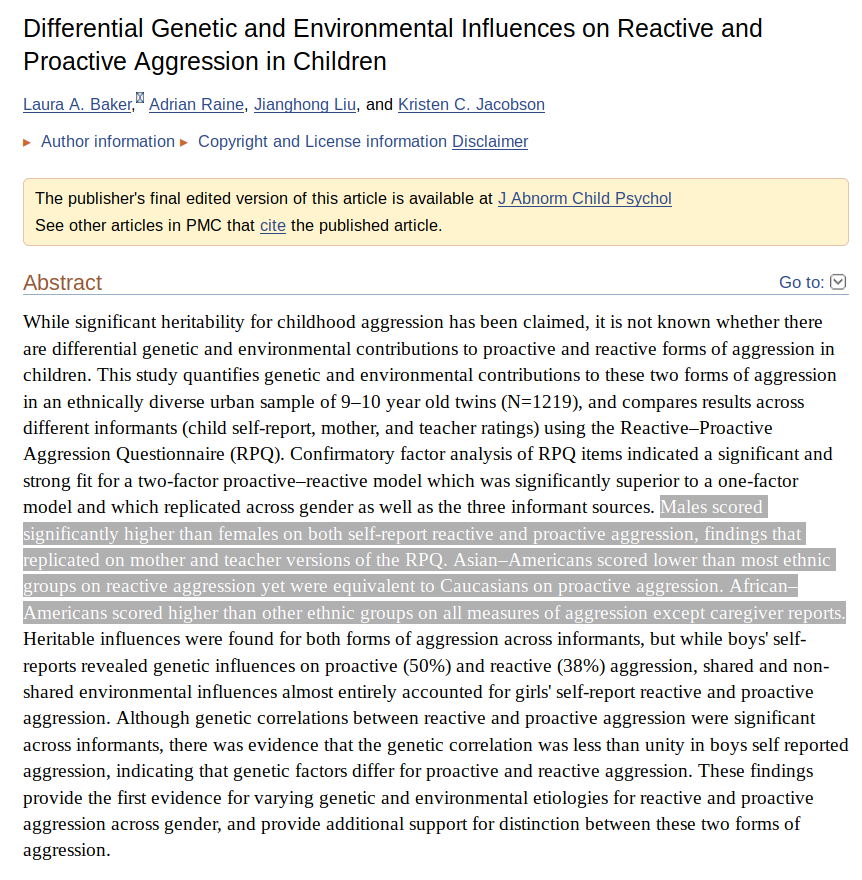 Differential Genetic and Environmental Influences on Reactive and Proactive Aggression in Children

Laura A. Baker, Adrian Raine, Jianghong Liu, and Kristen C. Jacobson

▸ Author information ▸ Copyright and License information Disclaimer

The publisher's final edited version of this article is available at J Abnorm Child Psychol
See other articles in PMC that cite the published article.

Abstract

Go to:

While significant heritability for childhood aggression has been claimed, it is not known whether there are differential genetic and environmental contributions to proactive and reactive forms of aggression in children. This study quantifies genetic and environmental contributions to these two forms of aggression in an ethnically diverse urban sample of 9–10 year old twins (N=1219), and compares results across different informants (child self-report, mother, and teacher ratings) using the Reactive–Proactive Aggression Questionnaire (RPQ). Confirmatory factor analysis of RPQ items indicated a significant and strong fit for a two-factor proactive–reactive model which was significantly superior to a one-factor model and which replicated across gender as well as the three informant sources. Males scored significantly higher than females on both self-report reactive and proactive aggression, findings that replicated on mother and teacher versions of the RPQ. Asian–Americans scored lower than most ethnic groups on reactive aggression yet were equivalent to Caucasians on proactive aggression. African–Americans scored higher than other ethnic groups on all measures of aggression except caregiver reports. Heritable influences were found for both forms of aggression across informants, but while boys' self-reports revealed genetic influences on proactive (50%) and reactive (38%) aggression, shared and non-shared environmental influences almost entirely accounted for girls' self-report reactive and proactive aggression. Although genetic correlations between reactive and proactive aggression were significant across informants, there was evidence that the genetic correlation was less than unity in boys self reported aggression, indicating that genetic factors differ for proactive and reactive aggression. These findings provide the first evidence for varying genetic and environmental etiologies for reactive and proactive aggression across gender, and provide additional support for distinction between these two forms of aggression.